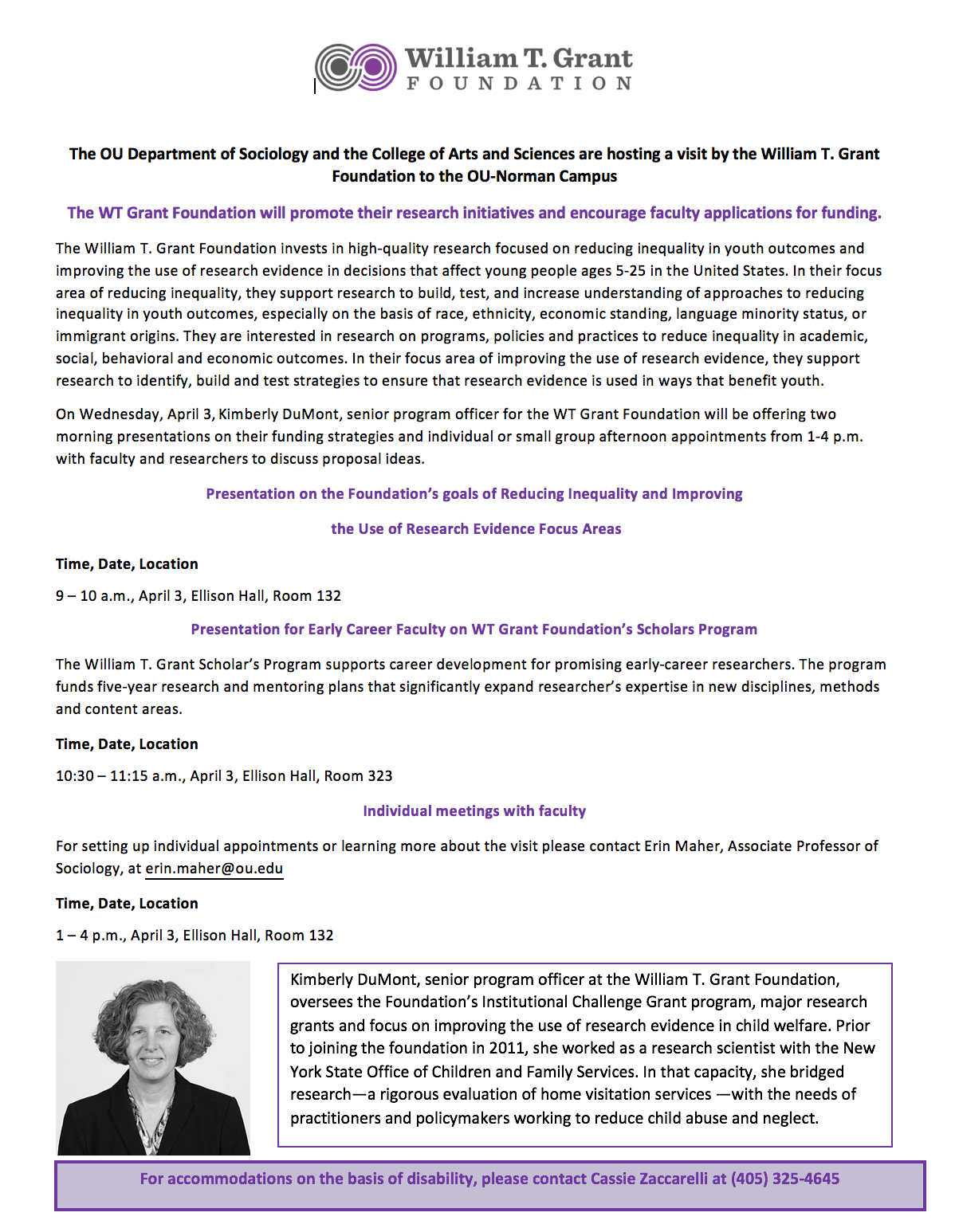 William T. Grant
FOUNDATION

The OU Department of Sociology and the College of Arts and Sciences are hosting a visit by the William T. Grant Foundation to the OU-Norman Campus

The WT Grant Foundation will promote their research initiatives and encourage faculty applications for funding.

The William T. Grant Foundation invests in high-quality research focused on reducing inequality in youth outcomes and improving the use of research evidence in decisions that affect young people ages 5-25 in the United States. In their focus area of reducing inequality, they support research to build, test, and increase understanding of approaches to reducing inequality in youth outcomes, especially on the basis of race, ethnicity, economic standing, language minority status, or immigrant origins. They are interested in research on programs, policies and practices to reduce inequality in academic, social, behavioral and economic outcomes. In their focus area of improving the use of research evidence, they support research to identify, build and test strategies to ensure that research evidence is used in ways that benefit youth.

On Wednesday, April 3, Kimberly DuMont, senior program officer for the WT Grant Foundation will be offering two morning presentations on their funding strategies and individual or small group afternoon appointments from 1-4 p.m. with faculty and researchers to discuss proposal ideas.

Presentation on the Foundation's goals of Reducing Inequality and Improving

the Use of Research Evidence Focus Areas

Time, Date, Location

9 – 10 a.m., April 3, Ellison Hall, Room 132

Presentation for Early Career Faculty on WT Grant Foundation's Scholars Program

The William T. Grant Scholar's Program supports career development for promising early-career researchers. The program funds five-year research and mentoring plans that significantly expand researcher's expertise in new disciplines, methods and content areas.

Time, Date, Location

10:30 – 11:15 a.m., April 3, Ellison Hall, Room 323

Individual meetings with faculty

For setting up individual appointments or learning more about the visit please contact Erin Maher, Associate Professor of Sociology, at erin.maher@ou.edu

Time, Date, Location

1 – 4 p.m., April 3, Ellison Hall, Room 132

Kimberly DuMont, senior program officer at the William T. Grant Foundation, oversees the Foundation's Institutional Challenge Grant program, major research grants and focus on improving the use of research evidence in child welfare. Prior to joining the foundation in 2011, she worked as a research scientist with the New York State Office of Children and Family Services. In that capacity, she bridged research—a rigorous evaluation of home visitation services —with the needs of practitioners and policymakers working to reduce child abuse and neglect.

For accommodations on the basis of disability, please contact Cassie Zaccarelli at (405) 325-4645